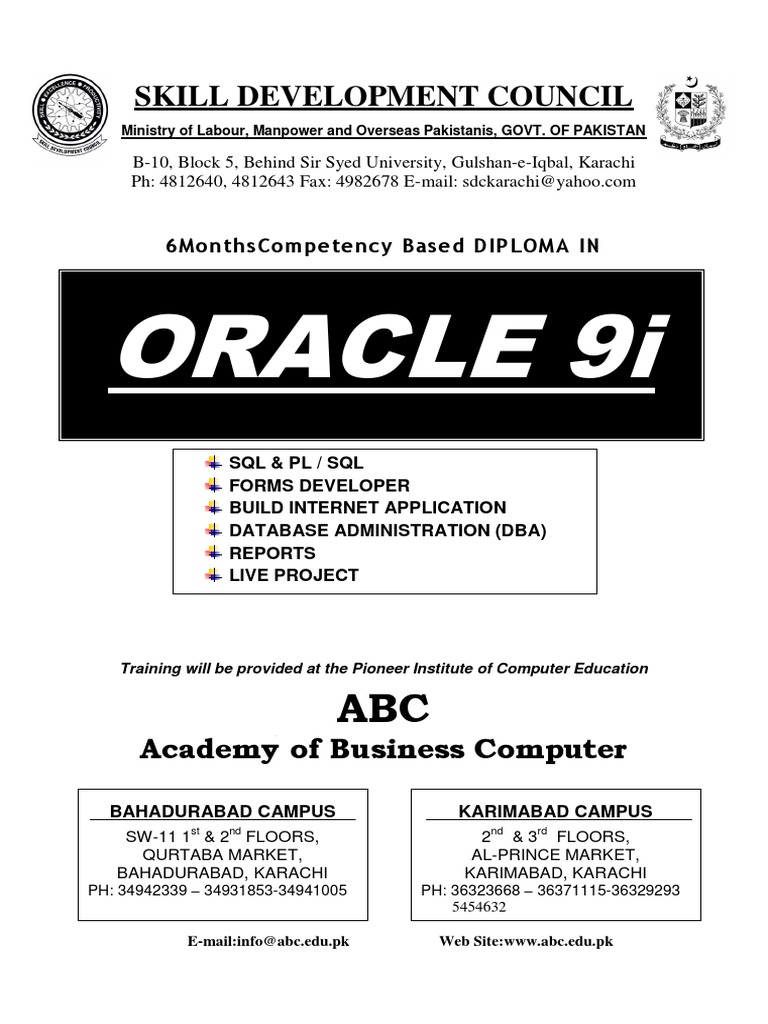 SKILL DEVELOPMENT COUNCIL

Ministry of Labour, Manpower and Overseas Pakistanis, GOVT. OF PAKISTAN

B-10, Block 5, Behind Sir Syed University, Gulshan-e-Iqbal, Karachi
Ph: 4812640, 4812643 Fax: 4982678 E-mail: sdckarachi@yahoo.com

6MonthsCompetency Based DIPLOMA IN

ORACLE 9i

SQL & PL / SQL
FORMS DEVELOPER
BUILD INTERNET APPLICATION
DATABASE ADMINISTRATION (DBA)
REPORTS
LIVE PROJECT

Training will be provided at the Pioneer Institute of Computer Education

ABC

Academy of Business Computer

BAHADURABAD CAMPUS
SW-11 $1^{st}$ & $2^{nd}$ FLOORS,
QURTABA MARKET,
BAHADURABAD, KARACHI
PH: 34942339 – 34931853-34941005

KARIMABAD CAMPUS
$2^{nd}$ & $3^{rd}$ FLOORS,
AL-PRINCE MARKET,
KARIMABAD, KARACHI
PH: 36323668 – 36371115-36329293
5454632

E-mail:info@abc.edu.pk

Web Site:www.abc.edu.pk